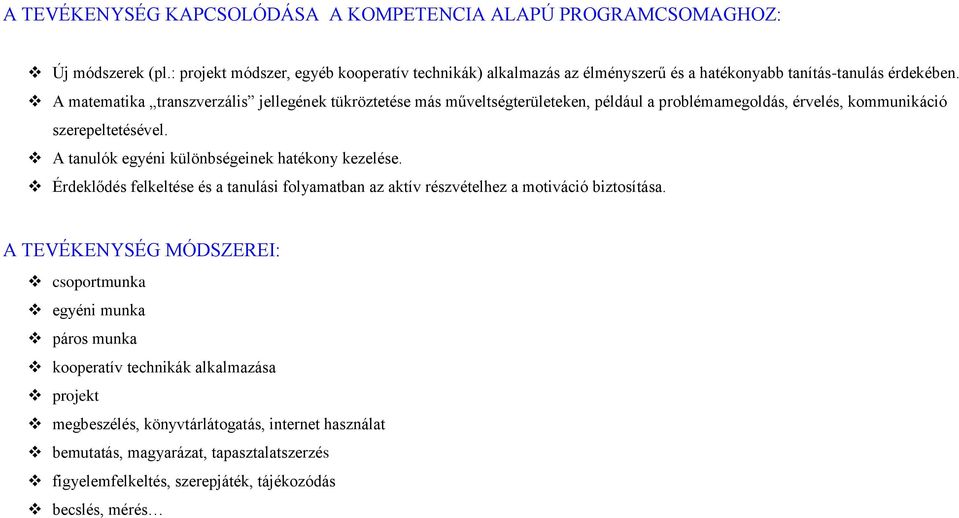 A TEVÉKENYSÉG KAPCSOLÓDÁSA  A KOMPETENCIA ALAPÚ PROGRAMCSOMAGHOZ:

❖ Új módszerek (pl.: projekt módszer, egyéb kooperatív technikák) alkalmazás az élményszerű és a hatékonyabb tanítás-tanulás érdekében.
❖ A matematika „transzverzális” jellegének tükröztetése más műveltségterületeken, például a problémamegoldás, érvelés, kommunikáció szerepeltetésével.
❖ A tanulók egyéni különbségeinek hatékony kezelése.
❖ Érdeklődés felkeltése és a tanulási folyamatban az aktív részvételhez a motiváció biztosítása.

A TEVÉKENYSÉG MÓDSZEREI:

❖ csoportmunka
❖ egyéni munka
❖ páros munka
❖ kooperatív technikák alkalmazása
❖ projekt
❖ megbeszélés, könyvtárlátogatás, internet használat
❖ bemutatás, magyarázat, tapasztalatszerzés
❖ figyelemfelkeltés, szerepjáték, tájékozódás
❖ becslés, mérés…